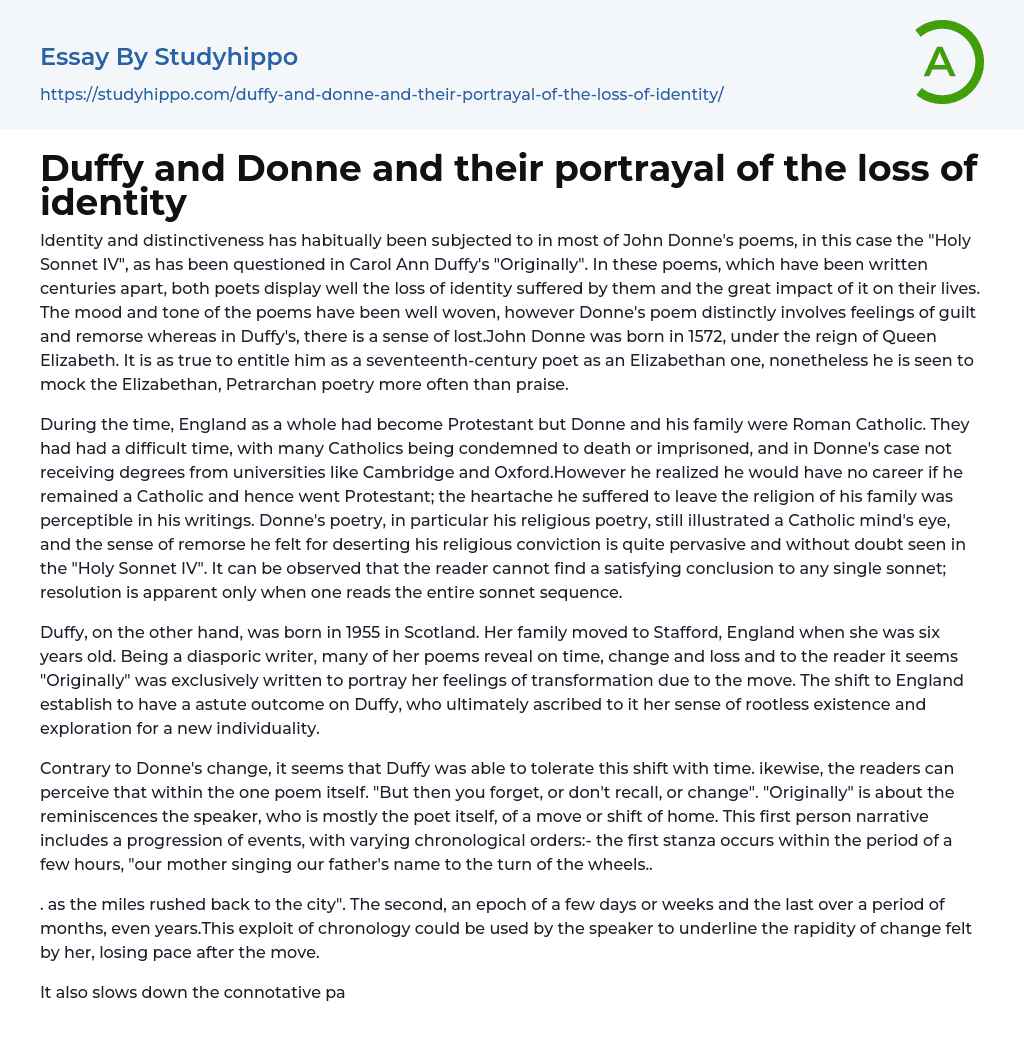 Essay By Studyhippo

https://studyhippo.com/duffy-and-donne-and-their-portrayal-of-the-loss-of-identity/

A

Duffy and Donne and their portrayal of the loss of identity

Identity and distinctiveness has habitually been subjected to in most of John Donne's poems, in this case the "Holy Sonnet IV", as has been questioned in Carol Ann Duffy's "Originally". In these poems, which have been written centuries apart, both poets display well the loss of identity suffered by them and the great impact of it on their lives. The mood and tone of the poems have been well woven, however Donne's poem distinctly involves feelings of guilt and remorse whereas in Duffy's, there is a sense of lost.John Donne was born in 1572, under the reign of Queen Elizabeth. It is as true to entitle him as a seventeenth-century poet as an Elizabethan one, nonetheless he is seen to mock the Elizabethan, Petrarchan poetry more often than praise.

During the time, England as a whole had become Protestant but Donne and his family were Roman Catholic. They had had a difficult time, with many Catholics being condemned to death or imprisoned, and in Donne's case not receiving degrees from universities like Cambridge and Oxford.However he realized he would have no career if he remained a Catholic and hence went Protestant; the heartache he suffered to leave the religion of his family was perceptible in his writings. Donne's poetry, in particular his religious poetry, still illustrated a Catholic mind's eye, and the sense of remorse he felt for deserting his religious conviction is quite pervasive and without doubt seen in the "Holy Sonnet IV". It can be observed that the reader cannot find a satisfying conclusion to any single sonnet; resolution is apparent only when one reads the entire sonnet sequence.

Duffy, on the other hand, was born in 1955 in Scotland. Her family moved to Stafford, England when she was six years old. Being a diasporic writer, many of her poems reveal on time, change and loss and to the reader it seems "Originally" was exclusively written to portray her feelings of transformation due to the move. The shift to England establish to have a astute outcome on Duffy, who ultimately ascribed to it her sense of rootless existence and exploration for a new individuality.

Contrary to Donne's change, it seems that Duffy was able to tolerate this shift with time. ikewise, the readers can perceive that within the one poem itself. "But then you forget, or don't recall, or change". "Originally" is about the reminiscences the speaker, who is mostly the poet itself, of a move or shift of home. This first person narrative includes a progression of events, with varying chronological orders:- the first stanza occurs within the period of a few hours, "our mother singing our father's name to the turn of the wheels..

. as the miles rushed back to the city". The second, an epoch of a few days or weeks and the last over a period of months, even years.This exploit of chronology could be used by the speaker to underline the rapidity of change felt by her, losing pace after the move.

It also slows down the connotative pa